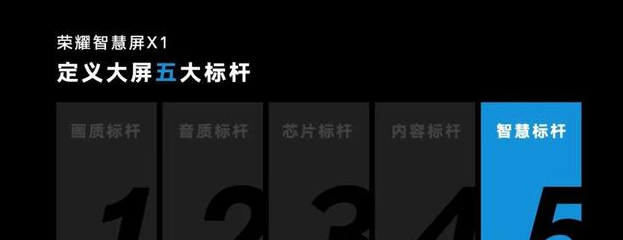 荣耀智慧屏X1
定义大屏五大标杆

画质标杆
1

音质标杆
2

芯片标杆
3

内容标杆
4

智慧标杆
5